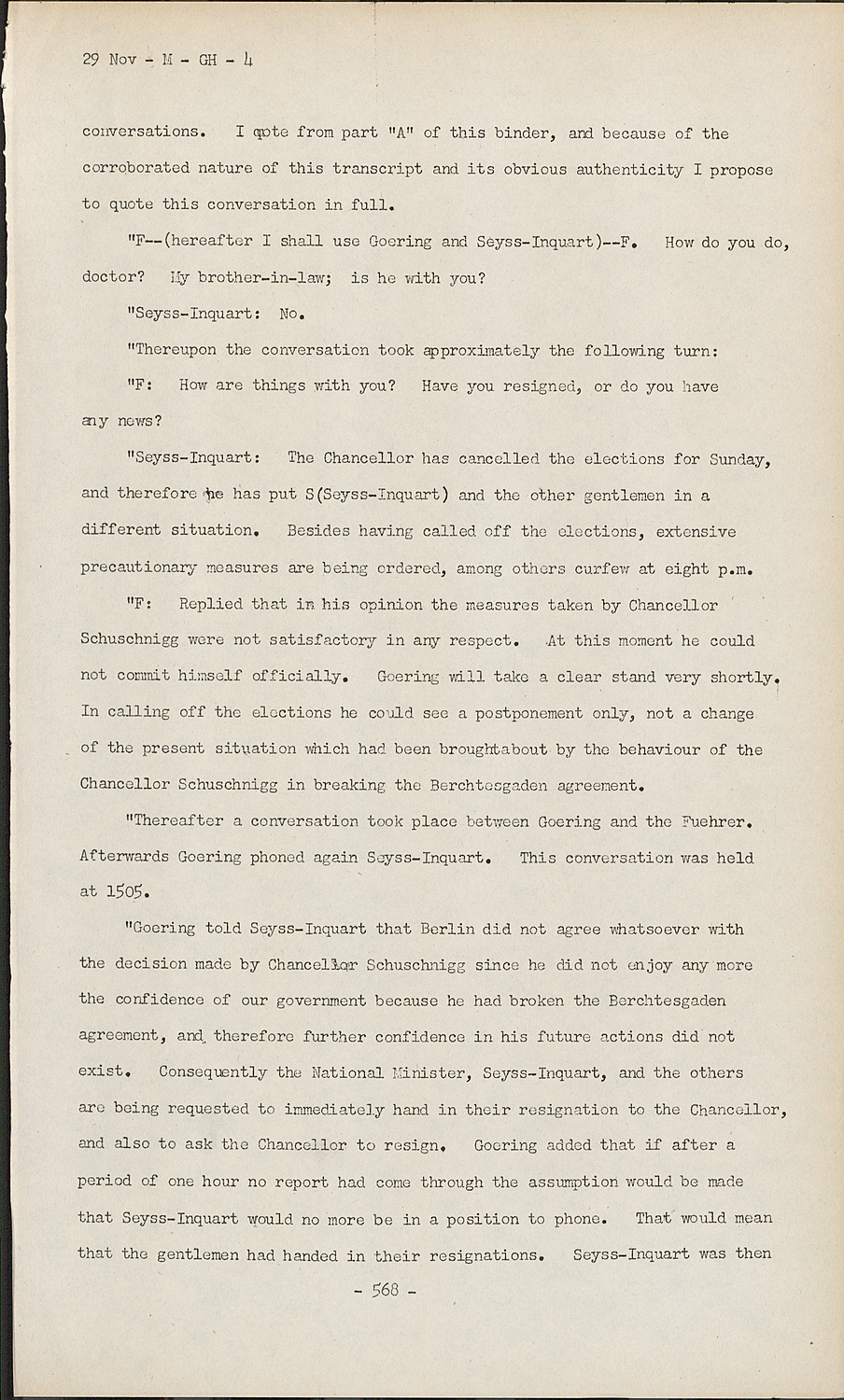 29 Nov - M - GH - 4

conversations. I qote from part "A" of this binder, and because of the corroborated nature of this transcript and its obvious authenticity I propose to quote this conversation in full.

"F--(hereafter I shall use Goering and Seyss-Inquart)--F. How do you do, doctor? My brother-in-law; is he with you?

"Seyss-Inquart: No.

"Thereupon the conversation took approximately the following turn:

"F: How are things with you? Have you resigned, or do you have any news?

"Seyss-Inquart: The Chancellor has cancelled the elections for Sunday, and therefore he has put S(Seyss-Inquart) and the other gentlemen in a different situation. Besides having called off the elections, extensive precautionary measures are being ordered, among others curfew at eight p.m.

"F: Replied that in his opinion the measures taken by Chancellor Schuschnigg were not satisfactory in any respect. At this moment he could not commit himself officially. Goering will take a clear stand very shortly. In calling off the elections he could see a postponement only, not a change of the present situation which had been broughtabout by the behaviour of the Chancellor Schuschnigg in breaking the Berchtesgaden agreement.

"Thereafter a conversation took place between Goering and the Fuehrer. Afterwards Goering phoned again Seyss-Inquart. This conversation was held at 1505.

"Goering told Seyss-Inquart that Berlin did not agree whatsoever with the decision made by Chancellor Schuschnigg since he did not enjoy any more the confidence of our government because he had broken the Berchtesgaden agreement, and therefore further confidence in his future actions did not exist. Consequently the National Minister, Seyss-Inquart, and the others are being requested to immediately hand in their resignation to the Chancellor, and also to ask the Chancellor to resign. Goering added that if after a period of one hour no report had come through the assumption would be made that Seyss-Inquart would no more be in a position to phone. That would mean that the gentlemen had handed in their resignations. Seyss-Inquart was then

- 568 -